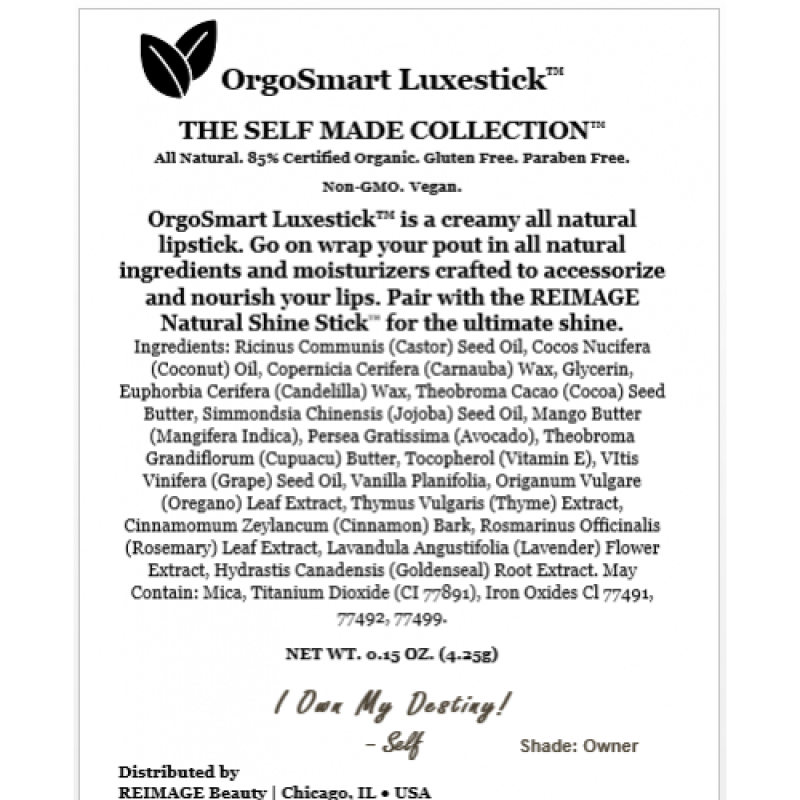 OrgoSmart Luxestick™

THE SELF MADE COLLECTION™

All Natural. 85% Certified Organic. Gluten Free. Paraben Free.

Non-GMO. Vegan.

OrgoSmart Luxestick™ is a creamy all natural lipstick. Go on wrap your pout in all natural ingredients and moisturizers crafted to accessorize and nourish your lips. Pair with the REIMAGE Natural Shine Stick™ for the ultimate shine.

Ingredients: Ricinus Communis (Castor) Seed Oil, Cocos Nucifera (Coconut) Oil, Copernicia Cerifera (Carnauba) Wax, Glycerin, Euphorbia Cerifera (Candelilla) Wax, Theobroma Cacao (Cocoa) Seed Butter, Simmondsia Chinensis (Jojoba) Seed Oil, Mango Butter (Mangifera Indica), Persea Gratissima (Avocado), Theobroma Grandiflorum (Cupuacu) Butter, Tocopherol (Vitamin E), VItis Vinifera (Grape) Seed Oil, Vanilla Planifolia, Origanum Vulgare (Oregano) Leaf Extract, Thymus Vulgaris (Thyme) Extract, Cinnamomum Zeylancum (Cinnamon) Bark, Rosmarinus Officinalis (Rosemary) Leaf Extract, Lavandula Angustifolia (Lavender) Flower Extract, Hydrastis Canadensis (Goldenseal) Root Extract. May Contain: Mica, Titanium Dioxide (CI 77891), Iron Oxides Cl 77491, 77492, 77499.

NET WT. 0.15 OZ. (4.25g)

I Own My Destiny!

- Self

Shade: Owner

Distributed by
REIMAGE Beauty | Chicago, IL • USA